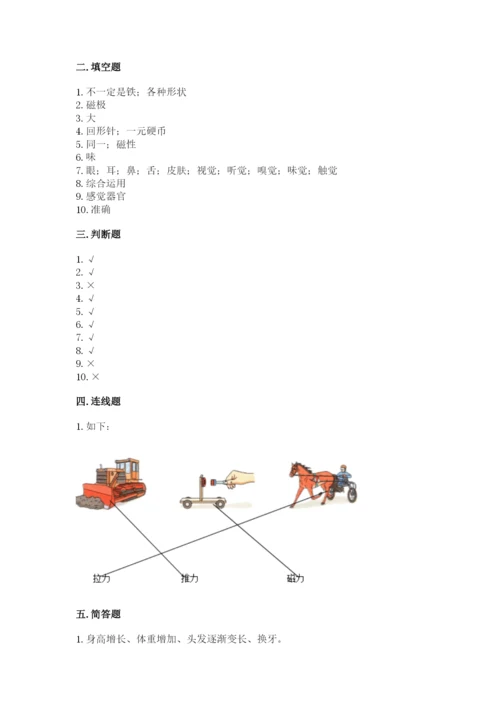 二. 填空题

1. 不一定是铁；各种形状
2. 磁极
3. 大
4. 回形针；一元硬币
5. 同一；磁性
6. 味
7. 眼；耳；鼻；舌；皮肤；视觉；听觉；嗅觉；味觉；触觉
8. 综合运用
9. 感觉器官
10. 准确

三. 判断题

1. √
2. √
3. ×
4. √
5. √
6. √
7. √
8. √
9. ×
10. ×

四. 连线题

1. 如下：

拉力
推力
磁力

五. 简答题

1. 身高增长、体重增加、头发逐渐变长、换牙。